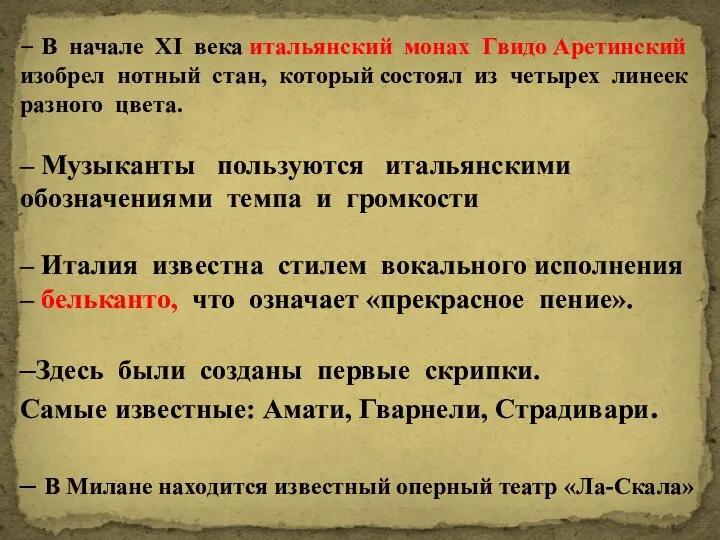 – В начале XI века итальянский монах Гвидо Аретинский изобрел нотный стан, который состоял из четырех линеек разного цвета.

– Музыканты пользуются итальянскими обозначениями темпа и громкости

– Италия известна стилем вокального исполнения – бельканто, что означает «прекрасное пение».

–Здесь были созданы первые скрипки.
Самые известные: Амати, Гварнели, Страдивари.

– В Милане находится известный оперный театр «Ла-Скала»